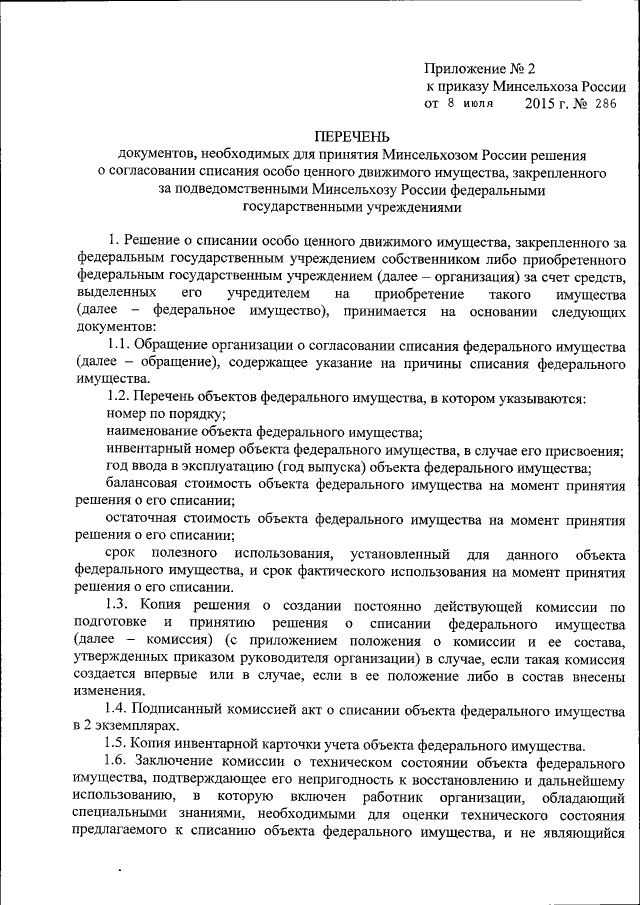 Приложение № 2
к приказу Минсельхоза России
от 8 июля 2015 г. № 286

ПЕРЕЧЕНЬ
документов, необходимых для принятия Минсельхозом России решения о согласовании списания особо ценного движимого имущества, закрепленного за подведомственными Минсельхозу России федеральными государственными учреждениями

1. Решение о списании особо ценного движимого имущества, закрепленного за федеральным государственным учреждением собственником либо приобретенного федеральным государственным учреждением (далее – организация) за счет средств, выделенных его учредителем на приобретение такого имущества (далее – федеральное имущество), принимается на основании следующих документов:

1.1. Обращение организации о согласовании списания федерального имущества (далее – обращение), содержащее указание на причины списания федерального имущества.

1.2. Перечень объектов федерального имущества, в котором указываются:

номер по порядку;

наименование объекта федерального имущества;

инвентарный номер объекта федерального имущества, в случае его присвоения;

год ввода в эксплуатацию (год выпуска) объекта федерального имущества;

балансовая стоимость объекта федерального имущества на момент принятия решения о его списании;

остаточная стоимость объекта федерального имущества на момент принятия решения о его списании;

срок полезного использования, установленный для данного объекта федерального имущества, и срок фактического использования на момент принятия решения о его списании.

1.3. Копия решения о создании постоянно действующей комиссии по подготовке и принятию решения о списании федерального имущества (далее – комиссия) (с приложением положения о комиссии и ее состава, утвержденных приказом руководителя организации) в случае, если такая комиссия создается впервые или в случае, если в ее положение либо в состав внесены изменения.

1.4. Подписанный комиссией акт о списании объекта федерального имущества в 2 экземплярах.

1.5. Копия инвентарной карточки учета объекта федерального имущества.

1.6. Заключение комиссии о техническом состоянии объекта федерального имущества, подтверждающее его непригодность к восстановлению и дальнейшему использованию, в которую включен работник организации, обладающий специальными знаниями, необходимыми для оценки технического состояния предлагаемого к списанию объекта федерального имущества, и не являющийся